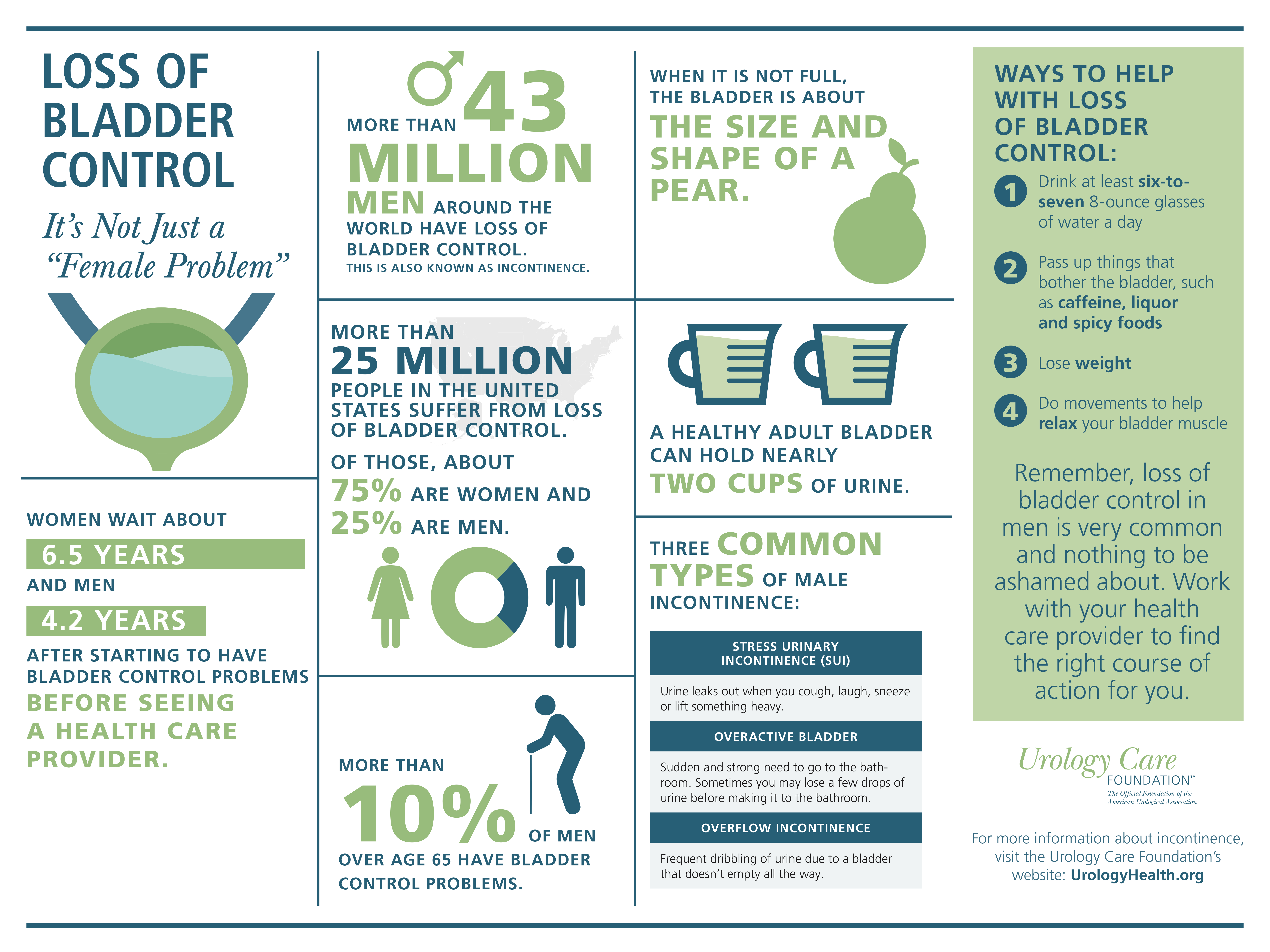 LOSS OF BLADDER CONTROL

It's Not Just a "Female Problem"

WOMEN WAIT ABOUT

6.5 YEARS

AND MEN

4.2 YEARS

AFTER STARTING TO HAVE BLADDER CONTROL PROBLEMS BEFORE SEEING A HEALTH CARE PROVIDER.

MORE THAN 43 MILLION MEN AROUND THE WORLD HAVE LOSS OF BLADDER CONTROL.
THIS IS ALSO KNOWN AS INCONTINENCE.

MORE THAN 25 MILLION PEOPLE IN THE UNITED STATES SUFFER FROM LOSS OF BLADDER CONTROL.

OF THOSE, ABOUT 75% ARE WOMEN AND 25% ARE MEN.

MORE THAN 10% OF MEN OVER AGE 65 HAVE BLADDER CONTROL PROBLEMS.

WHEN IT IS NOT FULL, THE BLADDER IS ABOUT THE SIZE AND SHAPE OF A PEAR.

A HEALTHY ADULT BLADDER CAN HOLD NEARLY TWO CUPS OF URINE.

THREE COMMON TYPES OF MALE INCONTINENCE:

STRESS URINARY INCONTINENCE (SUI)

Urine leaks out when you cough, laugh, sneeze or lift something heavy.

OVERACTIVE BLADDER

Sudden and strong need to go to the bathroom. Sometimes you may lose a few drops of urine before making it to the bathroom.

OVERFLOW INCONTINENCE

Frequent dribbling of urine due to a bladder that doesn't empty all the way.

WAYS TO HELP WITH LOSS OF BLADDER CONTROL:

1 Drink at least six-to-seven 8-ounce glasses of water a day

2 Pass up things that bother the bladder, such as caffeine, liquor and spicy foods

3 Lose weight

4 Do movements to help relax your bladder muscle

Remember, loss of bladder control in men is very common and nothing to be ashamed about. Work with your health care provider to find the right course of action for you.

Urology Care FOUNDATION™
The Official Foundation of the American Urological Association

For more information about incontinence, visit the Urology Care Foundation's website: UrologyHealth.org